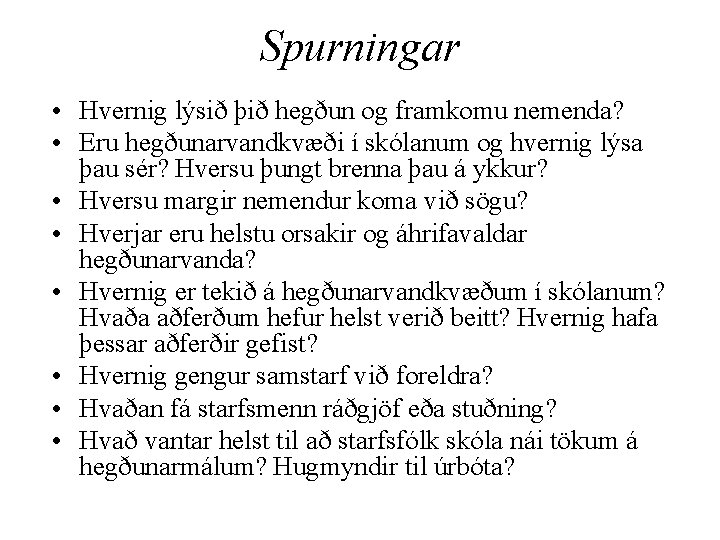 Spurningar

• Hvernig lýsið þið hegðun og framkomu nemenda?
• Eru hegðunarvandkvæði í skólanum og hvernig lýsa þau sér? Hversu þungt brenna þau á ykkur?
• Hversu margir nemendur koma við sögu?
• Hverjar eru helstu orsakir og áhrifavaldar hegðunarvanda?
• Hvernig er tekið á hegðunarvandkvæðum í skólanum? Hvaða aðferðum hefur helst verið beitt? Hvernig hafa þessar aðferðir gefist?
• Hvernig gengur samstarf við foreldra?
• Hvaðan fá starfsmenn ráðgjöf eða stuðning?
• Hvað vantar helst til að starfsfólk skóla nái tökum á hegðunarmálum? Hugmyndir til úrbóta?